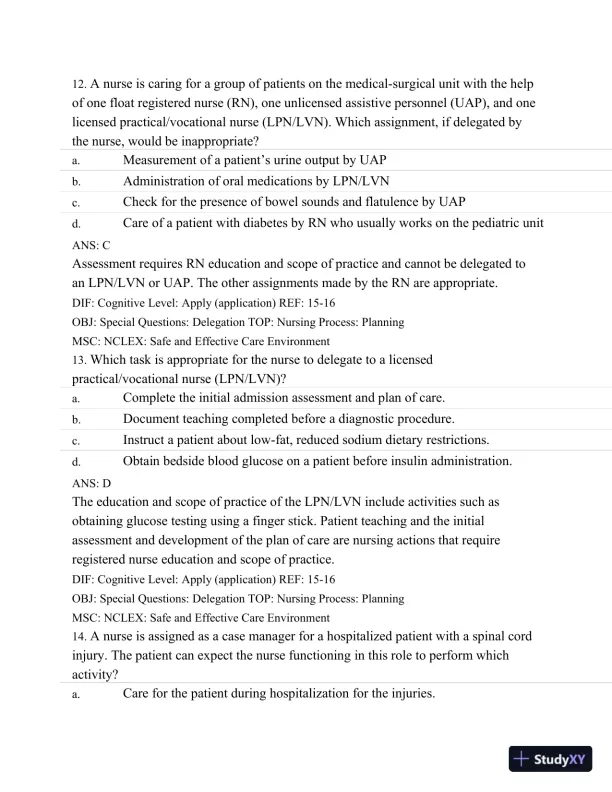 12. A nurse is caring for a group of patients on the medical-surgical unit with the help of one float registered nurse (RN), one unlicensed assistive personnel (UAP), and one licensed practical/vocational nurse (LPN/LVN). Which assignment, if delegated by the nurse, would be inappropriate?

a. Measurement of a patient's urine output by UAP

b. Administration of oral medications by LPN/LVN

c. Check for the presence of bowel sounds and flatulence by UAP

d. Care of a patient with diabetes by RN who usually works on the pediatric unit

ANS: C

Assessment requires RN education and scope of practice and cannot be delegated to an LPN/LVN or UAP. The other assignments made by the RN are appropriate.

DIF: Cognitive Level: Apply (application) REF: 15-16

OBJ: Special Questions: Delegation TOP: Nursing Process: Planning

MSC: NCLEX: Safe and Effective Care Environment

13. Which task is appropriate for the nurse to delegate to a licensed practical/vocational nurse (LPN/LVN)?

a. Complete the initial admission assessment and plan of care.

b. Document teaching completed before a diagnostic procedure.

c. Instruct a patient about low-fat, reduced sodium dietary restrictions.

d. Obtain bedside blood glucose on a patient before insulin administration.

ANS: D

The education and scope of practice of the LPN/LVN include activities such as obtaining glucose testing using a finger stick. Patient teaching and the initial assessment and development of the plan of care are nursing actions that require registered nurse education and scope of practice.

DIF: Cognitive Level: Apply (application) REF: 15-16

OBJ: Special Questions: Delegation TOP: Nursing Process: Planning

MSC: NCLEX: Safe and Effective Care Environment

14. A nurse is assigned as a case manager for a hospitalized patient with a spinal cord injury. The patient can expect the nurse functioning in this role to perform which activity?

a. Care for the patient during hospitalization for the injuries.

StudyXY